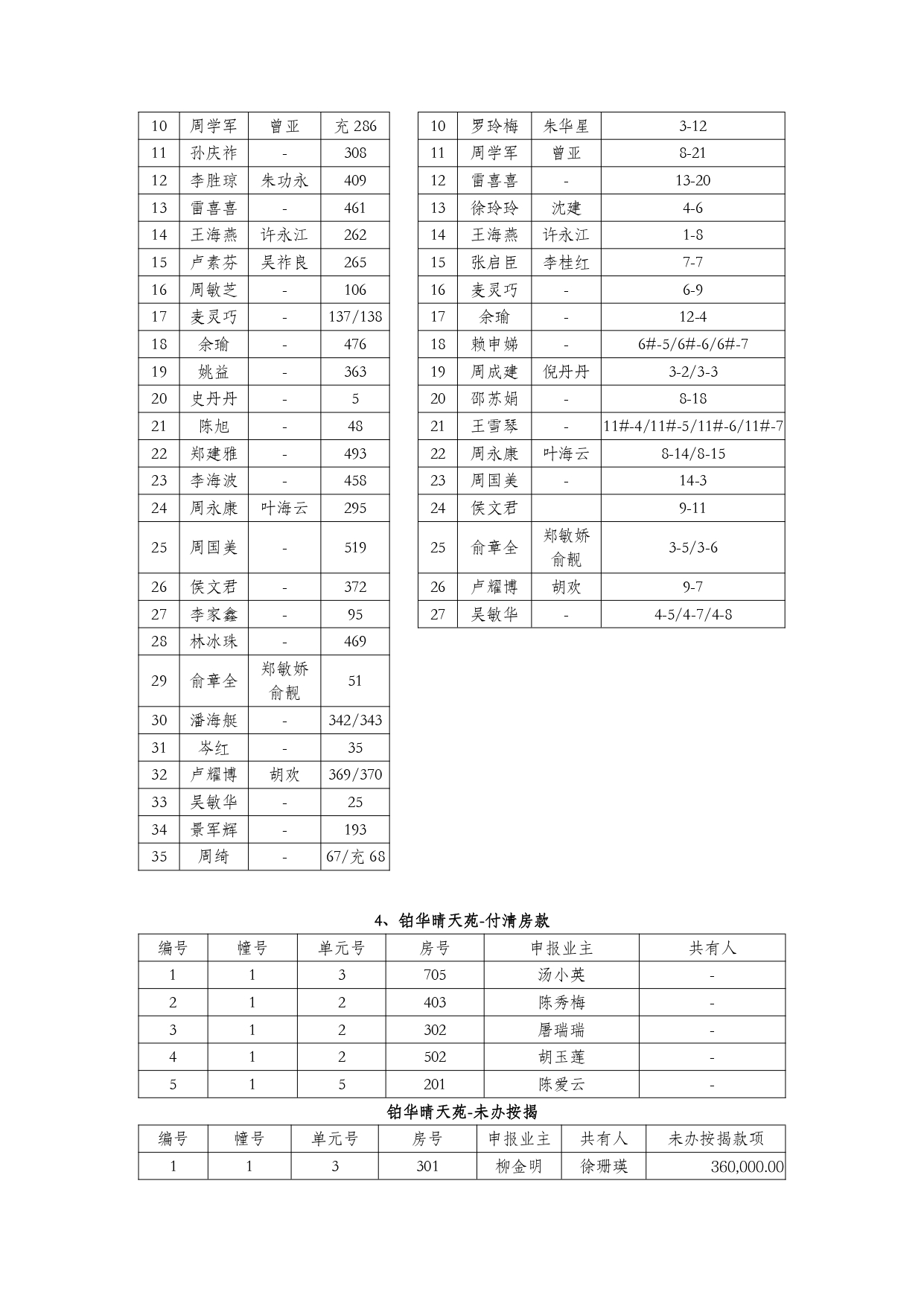 | 10 | 周学军 | 曾亚 | 充 286 |
|---|---|---|---|
| 11 | 孙庆祚 | - | 308 |
| 12 | 李胜琼 | 朱功永 | 409 |
| 13 | 雷喜喜 | - | 461 |
| 14 | 王海燕 | 许永江 | 262 |
| 15 | 卢素芬 | 吴祚良 | 265 |
| 16 | 周敏芝 | - | 106 |
| 17 | 麦灵巧 | - | 137/138 |
| 18 | 余瑜 | - | 476 |
| 19 | 姚益 | - | 363 |
| 20 | 史丹丹 | - | 5 |
| 21 | 陈旭 | - | 48 |
| 22 | 郑建雅 | - | 493 |
| 23 | 李海波 | - | 458 |
| 24 | 周永康 | 叶海云 | 295 |
| 25 | 周国美 | - | 519 |
| 26 | 侯文君 | - | 372 |
| 27 | 李家鑫 | - | 95 |
| 28 | 林冰珠 | - | 469 |
| 29 | 俞章全 | 郑敏娇 俞靓 | 51 |
| 30 | 潘海艇 | - | 342/343 |
| 31 | 岑红 | - | 35 |
| 32 | 卢耀博 | 胡欢 | 369/370 |
| 33 | 吴敏华 | - | 25 |
| 34 | 景军辉 | - | 193 |
| 35 | 周绮 | - | 67/充 68 |

| 10 | 罗玲梅 | 朱华星 | 3-12 |
|---|---|---|---|
| 11 | 周学军 | 曾亚 | 8-21 |
| 12 | 雷喜喜 | - | 13-20 |
| 13 | 徐玲玲 | 沈建 | 4-6 |
| 14 | 王海燕 | 许永江 | 1-8 |
| 15 | 张启臣 | 李桂红 | 7-7 |
| 16 | 麦灵巧 | - | 6-9 |
| 17 | 余瑜 | - | 12-4 |
| 18 | 赖申娣 | - | 6#-5/6#-6/6#-7 |
| 19 | 周成建 | 倪丹丹 | 3-2/3-3 |
| 20 | 邵苏娟 | - | 8-18 |
| 21 | 王雪琴 | - | 11#-4/11#-5/11#-6/11#-7 |
| 22 | 周永康 | 叶海云 | 8-14/8-15 |
| 23 | 周国美 | - | 14-3 |
| 24 | 侯文君 | | 9-11 |
| 25 | 俞章全 | 郑敏娇 俞靓 | 3-5/3-6 |
| 26 | 卢耀博 | 胡欢 | 9-7 |
| 27 | 吴敏华 | - | 4-5/4-7/4-8 |

4、铂华晴天苑-付清房款

| 编号 | 幢号 | 单元号 | 房号 | 申报业主 | 共有人 |
|---|---|---|---|---|---|
| 1 | 1 | 3 | 705 | 汤小英 | - |
| 2 | 1 | 2 | 403 | 陈秀梅 | - |
| 3 | 1 | 2 | 302 | 屠瑞瑞 | - |
| 4 | 1 | 2 | 502 | 胡玉莲 | - |
| 5 | 1 | 5 | 201 | 陈爱云 | - |

铂华晴天苑-未办按揭

| 编号 | 幢号 | 单元号 | 房号 | 申报业主 | 共有人 | 未办按揭款项 |
|---|---|---|---|---|---|---|
| 1 | 1 | 3 | 301 | 柳金明 | 徐珊瑛 | 360,000.00 |